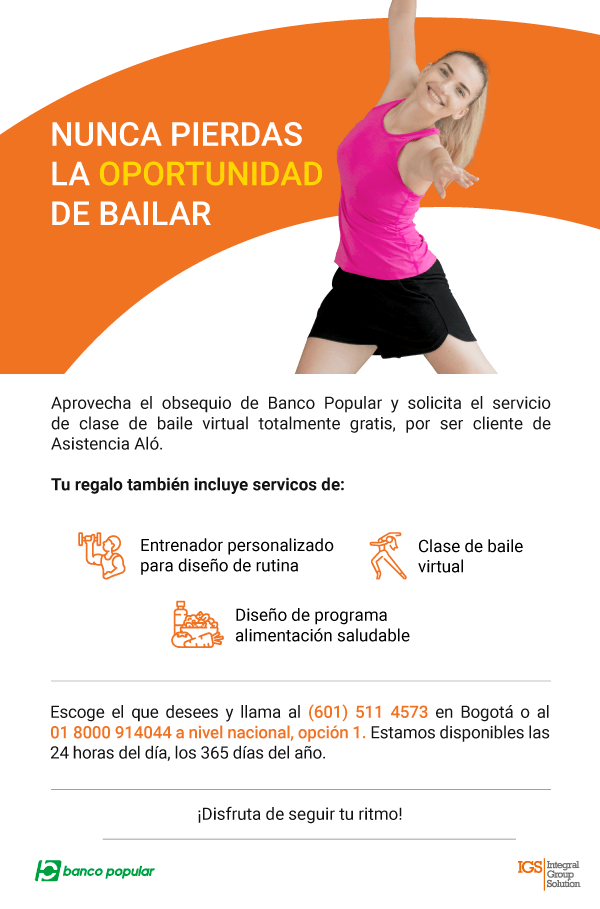 NUNCA PIERDAS LA OPORTUNIDAD DE BAILAR

Aprovecha el obsequio de Banco Popular y solicita el servicio de clase de baile virtual totalmente gratis, por ser cliente de Asistencia Aló.

Tu regalo también incluye servicos de:

Entrenador personalizado para diseño de rutina

Clase de baile virtual

Diseño de programa alimentación saludable

Escoge el que desees y llama al (601) 511 4573 en Bogotá o al 01 8000 914044 a nivel nacional, opción 1. Estamos disponibles las 24 horas del día, los 365 días del año.

¡Disfruta de seguir tu ritmo!

banco popular

IGS Integral Group Solution